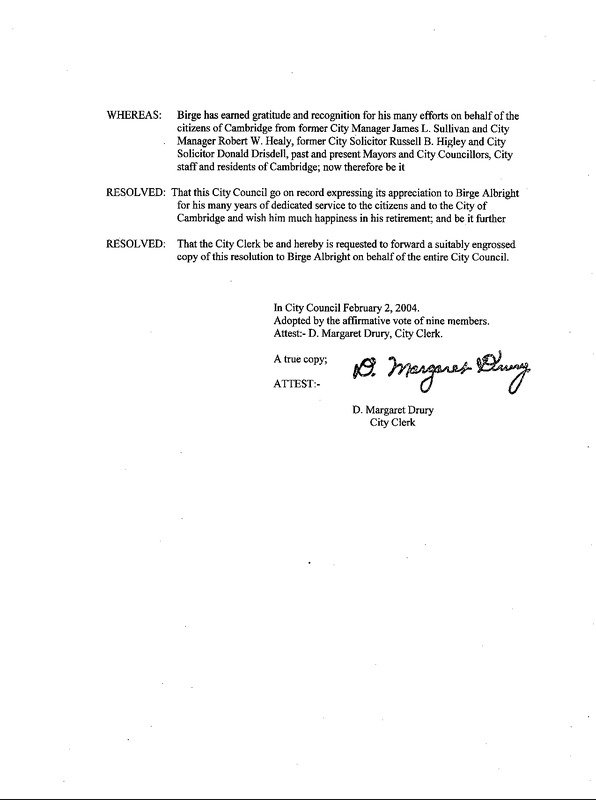 WHEREAS: Birge has earned gratitude and recognition for his many efforts on behalf of the citizens of Cambridge from former City Manager James L. Sullivan and City Manager Robert W. Healy, former City Solicitor Russell B. Higley and City Solicitor Donald Drisdell, past and present Mayors and City Councillors, City staff and residents of Cambridge; now therefore be it

RESOLVED: That this City Council go on record expressing its appreciation to Birge Albright for his many years of dedicated service to the citizens and to the City of Cambridge and wish him much happiness in his retirement; and be it further

RESOLVED: That the City Clerk be and hereby is requested to forward a suitably engrossed copy of this resolution to Birge Albright on behalf of the entire City Council.

In City Council February 2, 2004.
Adopted by the affirmative vote of nine members.
Attest:- D. Margaret Drury, City Clerk.

A true copy;

ATTEST:-

D. Margaret Drury

D. Margaret Drury
City Clerk